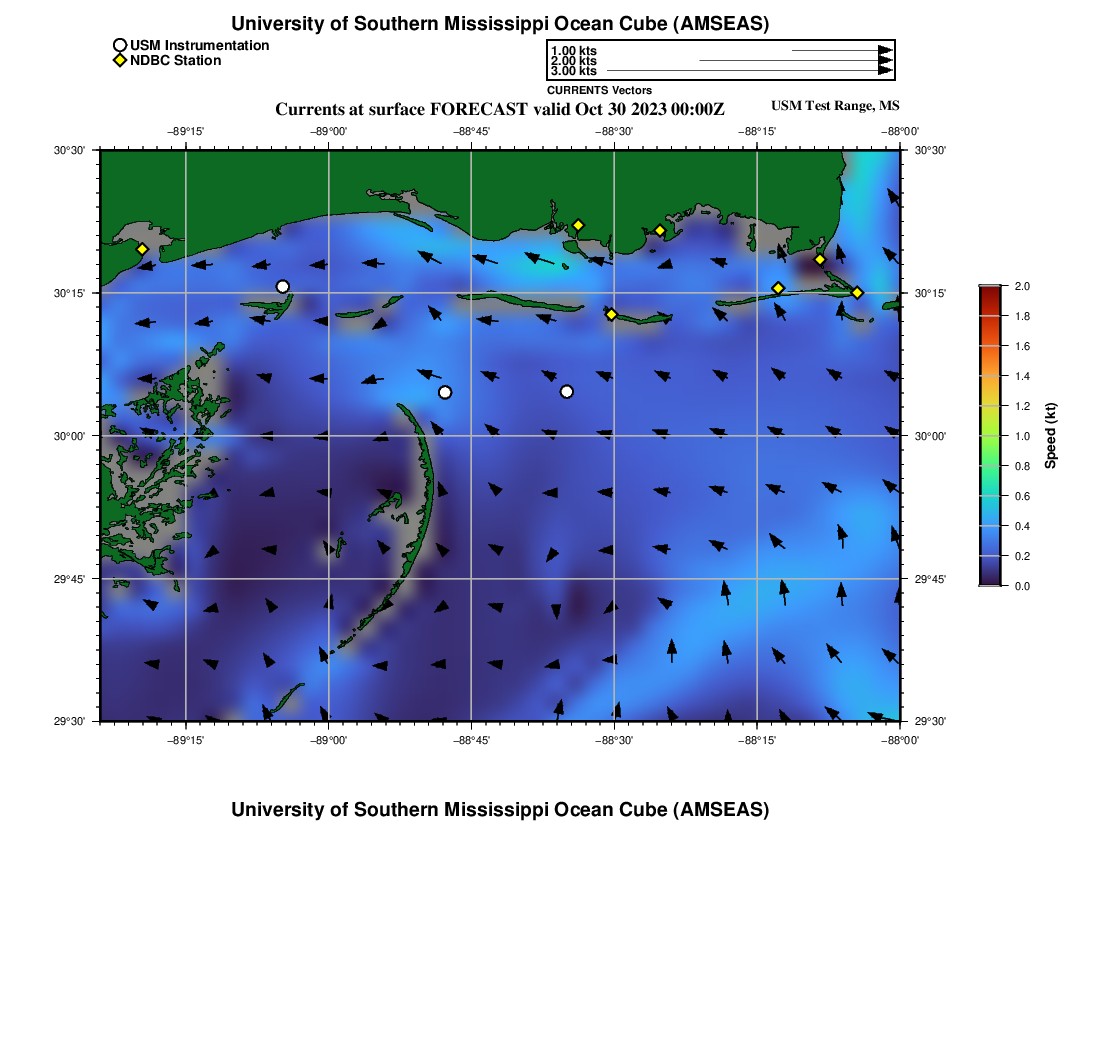 University of Southern Mississippi Ocean Cube (AMSEAS)

USM Instrumentation
NDBC Station

1.00 kts
2.00 kts
3.00 kts
CURRENTS Vectors

Currents at surface FORECAST valid Oct 30 2023 00:00Z

USM Test Range, MS

−89°15' −89°00' −88°45' −88°30' −88°15' −88°00'

30°30' 30°15' 30°00' 29°45' 29°30'

30°30' 30°15' 30°00' 29°45' 29°30'

−89°15' −89°00' −88°45' −88°30' −88°15' −88°00'

2.0 1.8 1.6 1.4 1.2 1.0 0.8 0.6 0.4 0.2 0.0

Speed (kt)

University of Southern Mississippi Ocean Cube (AMSEAS)